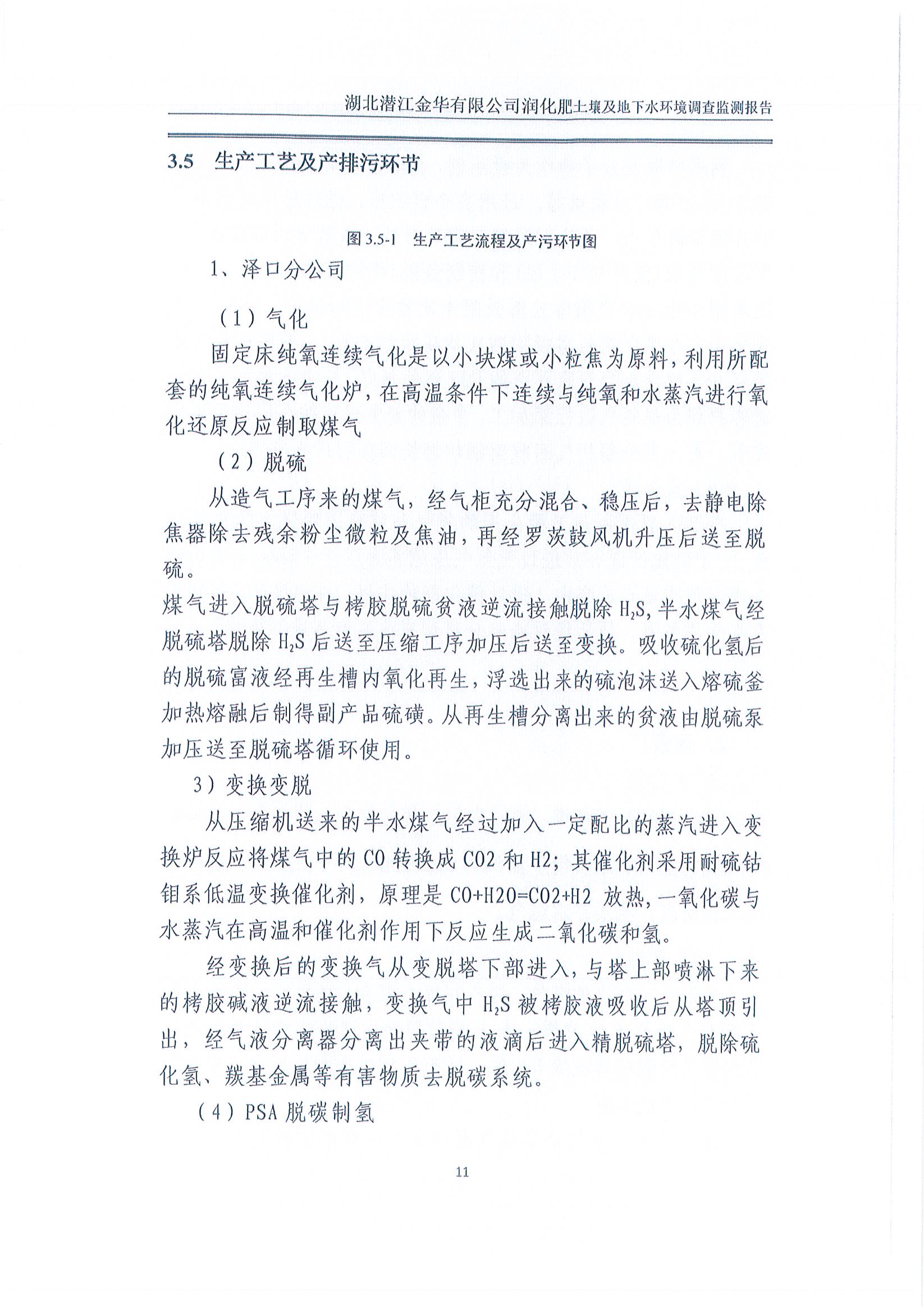 湖北潜江金华有限公司润化肥土壤及地下水环境调查监测报告

3.5 生产工艺及产排污环节

图 3.5-1 生产工艺流程及产污环节图

1、泽口分公司

（1）气化

固定床纯氧连续气化是以小块煤或小粒焦为原料，利用所配套的纯氧连续气化炉，在高温条件下连续与纯氧和水蒸汽进行氧化还原反应制取煤气

（2）脱硫

从造气工序来的煤气，经气柜充分混合、稳压后，去静电除焦器除去残余粉尘微粒及焦油，再经罗茨鼓风机升压后送至脱硫。

煤气进入脱硫塔与栲胶脱硫贫液逆流接触脱除 $H_2S$，半水煤气经脱硫塔脱除 $H_2S$ 后送至压缩工序加压后送至变换。吸收硫化氢后的脱硫富液经再生槽内氧化再生，浮选出来的硫泡沫送入熔硫釜加热熔融后制得副产品硫磺。从再生槽分离出来的贫液由脱硫泵加压送至脱硫塔循环使用。

3）变换变脱

从压缩机送来的半水煤气经过加入一定配比的蒸汽进入变换炉反应将煤气中的 CO 转换成 CO2 和 H2；其催化剂采用耐硫钴钼系低温变换催化剂，原理是 CO+H2O=CO2+H2 放热，一氧化碳与水蒸汽在高温和催化剂作用下反应生成二氧化碳和氢。

经变换后的变换气从变脱塔下部进入，与塔上部喷淋下来的栲胶碱液逆流接触，变换气中 $H_2S$ 被栲胶液吸收后从塔顶引出，经气液分离器分离出夹带的液滴后进入精脱硫塔，脱除硫化氢、羰基金属等有害物质去脱碳系统。

（4）PSA 脱碳制氢

11